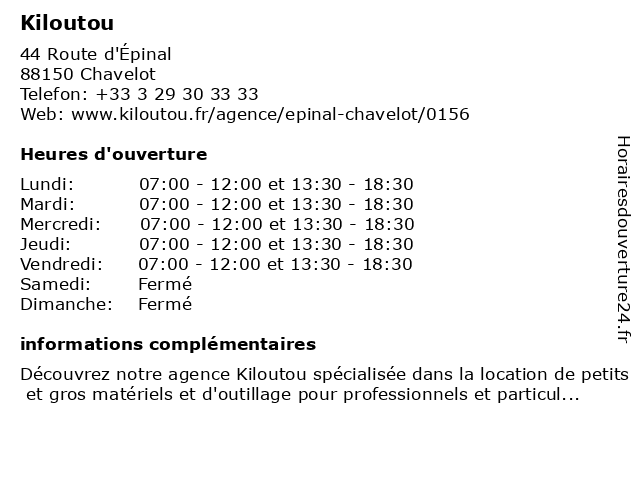 Kiloutou

44 Route d'Épinal
88150 Chavelot
Telefon: +33 3 29 30 33 33
Web: www.kiloutou.fr/agence/epinal-chavelot/0156

Heures d'ouverture

| | |
|---|---|
| Lundi: | 07:00 - 12:00 et 13:30 - 18:30 |
| Mardi: | 07:00 - 12:00 et 13:30 - 18:30 |
| Mercredi: | 07:00 - 12:00 et 13:30 - 18:30 |
| Jeudi: | 07:00 - 12:00 et 13:30 - 18:30 |
| Vendredi: | 07:00 - 12:00 et 13:30 - 18:30 |
| Samedi: | Fermé |
| Dimanche: | Fermé |

informations complémentaires

Découvrez notre agence Kiloutou spécialisée dans la location de petits et gros matériels et d'outillage pour professionnels et particul...

Horairesdouverture24.fr